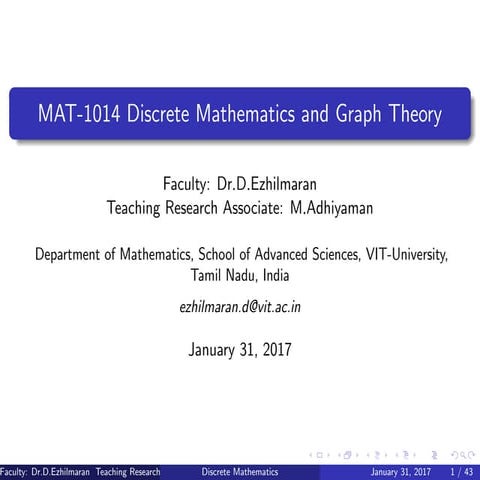 MAT-1014 Discrete Mathematics and Graph Theory

Faculty: Dr.D.Ezhilmaran
Teaching Research Associate: M.Adhiyaman

Department of Mathematics, School of Advanced Sciences, VIT-University, Tamil Nadu, India

ezhilmaran.d@vit.ac.in

January 31, 2017

Faculty: Dr.D.Ezhilmaran Teaching Research Discrete Mathematics January 31, 2017 1 / 43